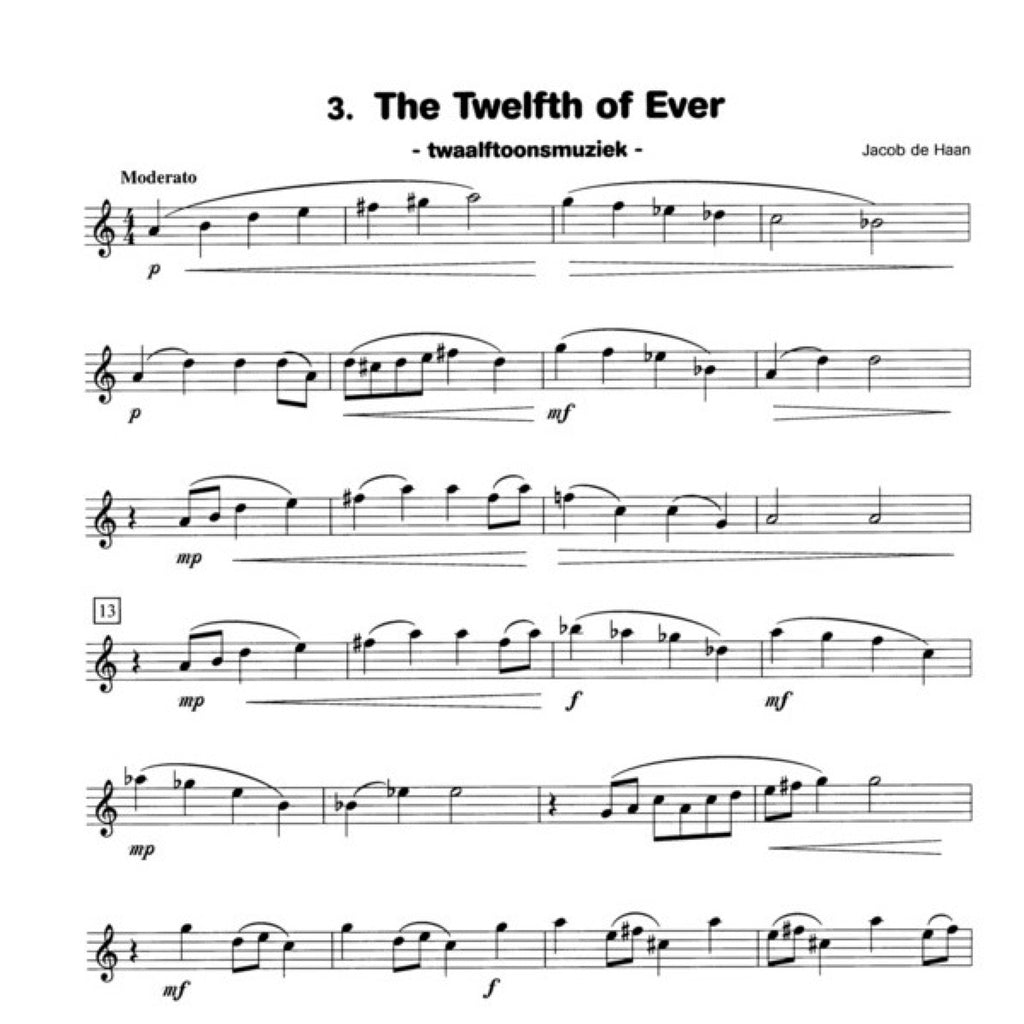 3. The Twelfth of Ever

- twaalftoonsmuziek -

Jacob de Haan

Moderato

p

p

mf

mp

13

mp

f

mf

mp

mf

f